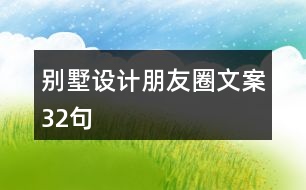 别墅设计朋友圈文案32句